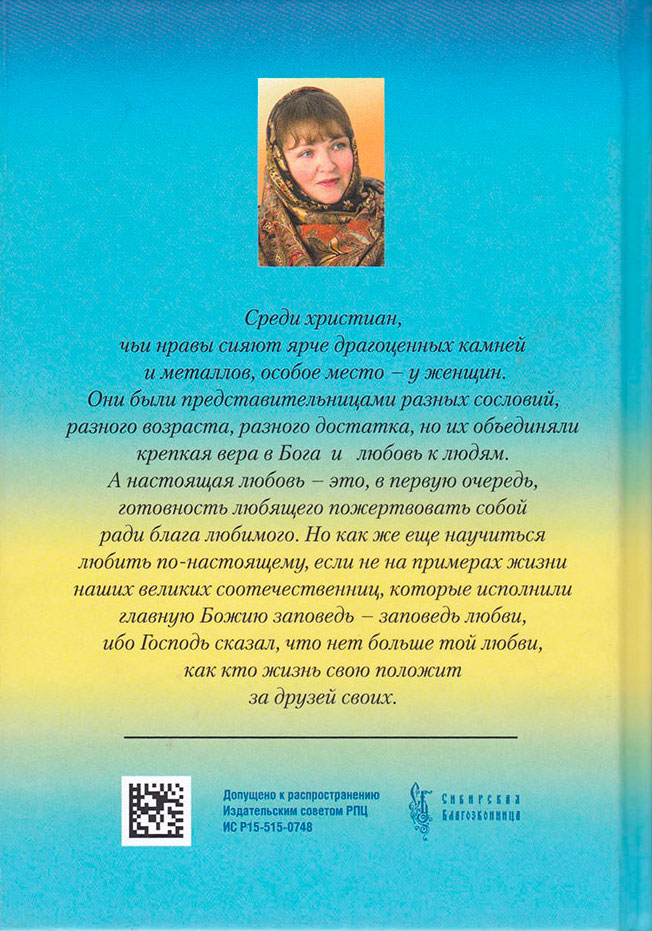 Среди христиан, чьи нравы сияют ярче драгоценных камней и металлов, особое место – у женщин. Они были представительницами разных сословий, разного возраста, разного достатка, но их объединяли крепкая вера в Бога и любовь к людям. А настоящая любовь – это, в первую очередь, готовность любящего пожертвовать собой ради блага любимого. Но как же еще научиться любить по-настоящему, если не на примерах жизни наших великих соотечественниц, которые исполнили главную Божию заповедь – заповедь любви, ибо Господь сказал, что нет больше той любви, как кто жизнь свою положит за друзей своих.

Допущено к распространению
Издательским советом РПЦ
ИС Р15-515-0748

Сибирская Благозвонница